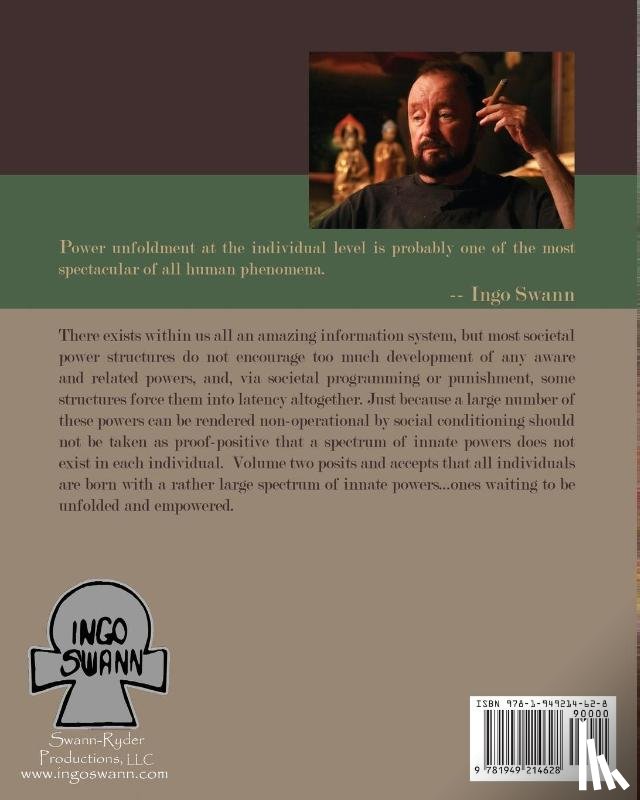 Power unfoldment at the individual level is probably one of the most spectacular of all human phenomena.

-- Ingo Swann

There exists within us all an amazing information system, but most societal power structures do not encourage too much development of any aware and related powers, and, via societal programming or punishment, some structures force them into latency altogether. Just because a large number of these powers can be rendered non-operational by social conditioning should not be taken as proof-positive that a spectrum of innate powers does not exist in each individual. Volume two posits and accepts that all individuals are born with a rather large spectrum of innate powers...ones waiting to be unfolded and empowered.

INGO SWANN

Swann-Ryder Productions, LLC www.ingoswann.com

ISBN 978-1-949214-62-8

90000

9 781949 214628